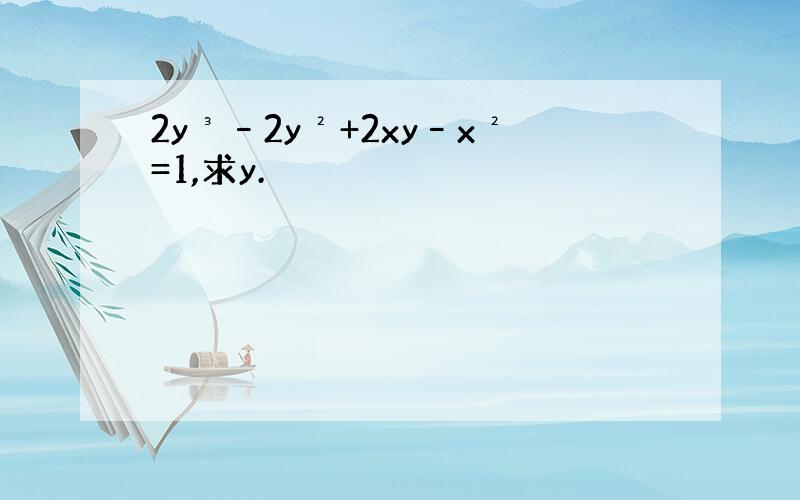 $2y^3-2y^2+2xy-x^2=1$,求y.